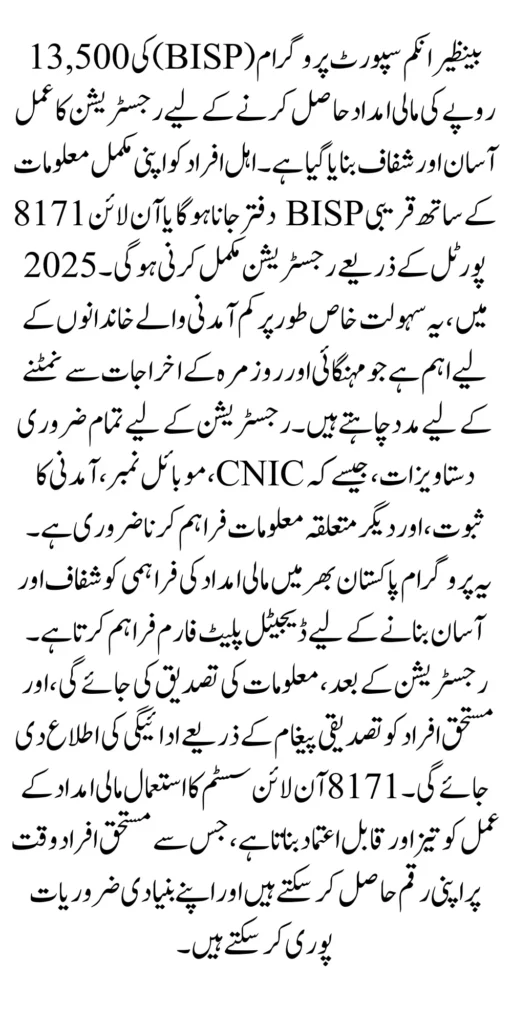 بینظیر انکم سپورٹ پروگرام (BISP) کی 13,500 روپے کی مالی امداد حاصل کرنے کے لیے رجسٹریشن کا عمل آسان اور شفاف بنایا گیا ہے۔ اہل افراد کو اپنی مکمل معلومات کے ساتھ قریبی BISP دفتر جانا ہوگا یا آن لائن 8171 پورٹل کے ذریعے رجسٹریشن مکمل کرنی ہوگی۔ 2025 میں، یہ سہولت خاص طور پر کم آمدنی والے خاندانوں کے لیے اہم ہے جو مہنگائی اور روزمرہ کے اخراجات سے نمٹنے کے لیے مدد چاہتے ہیں۔ رجسٹریشن کے لیے تمام ضروری دستاویزات، جیسے کہ CNIC، موبائل نمبر، آمدنی کا ثبوت، اور دیگر متعلقہ معلومات فراہم کرنا ضروری ہے۔

یہ پروگرام پاکستان بھر میں مالی امداد کی فراہمی کو شفاف اور آسان بنانے کے لیے ڈیجیٹل پلیٹ فارم فراہم کرتا ہے۔ رجسٹریشن کے بعد، معلومات کی تصدیق کی جائے گی، اور مستحق افراد کو تصدیقی پیغام کے ذریعے ادائیگی کی اطلاع دی جائے گی۔ 8171 آن لائن سسٹم کا استعمال مالی امداد کے عمل کو تیز اور قابل اعتماد بناتا ہے، جس سے مستحق افراد وقت پر اپنی رقم حاصل کر سکتے ہیں اور اپنے بنیادی ضروریات پوری کر سکتے ہیں۔